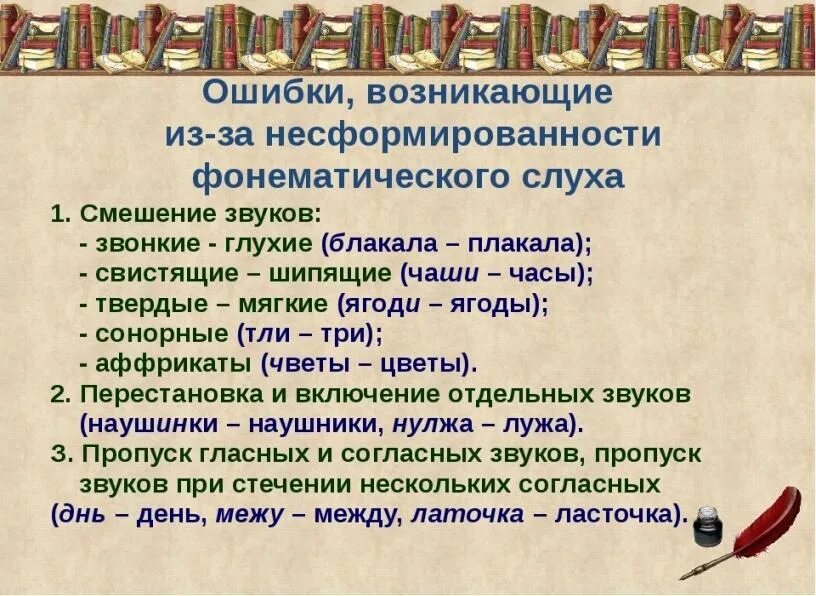 Ошибки, возникающие из-за несформированности фонематического слуха

1. Смешение звуков:
- звонкие - глухие (блакала – плакала);
- свистящие – шипящие (чаши – часы);
- твердые – мягкие (ягоди – ягоды);
- сонорные (тли – три);
- аффрикаты (чветы – цветы).
2. Перестановка и включение отдельных звуков (наушинки – наушники, нулжа – лужа).
3. Пропуск гласных и согласных звуков, пропуск звуков при стечении нескольких согласных (днь – день, межу – между, латочка – ласточка).